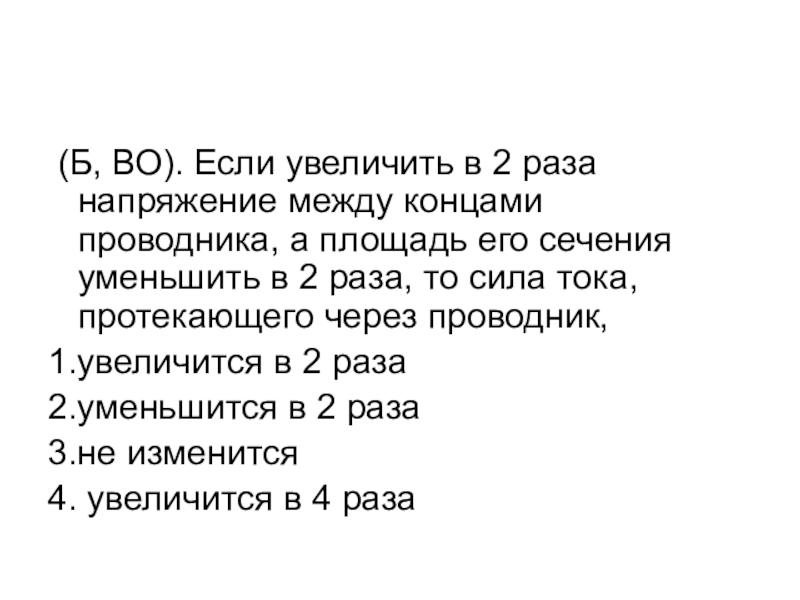 (Б, ВО). Если увеличить в 2 раза напряжение между концами проводника, а площадь его сечения уменьшить в 2 раза, то сила тока, протекающего через проводник,

1.увеличится в 2 раза

2.уменьшится в 2 раза

3.не изменится

4. увеличится в 4 раза